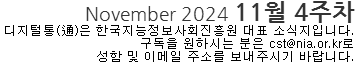 November 2024 11월 4주차

디지털통(通)은 한국지능정보사회진흥원 대표 소식지입니다. 구독을 원하시는 분은 cst@nia.or.kr로 성함 및 이메일 주소를 보내주시기 바랍니다.